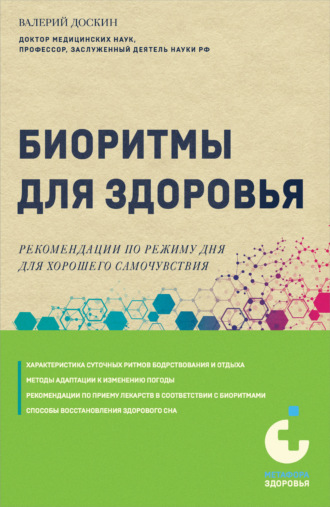 ВАЛЕРИЙ ДОСКИН

ДОКТОР МЕДИЦИНСКИХ НАУК, ПРОФЕССОР, ЗАСЛУЖЕННЫЙ ДЕЯТЕЛЬ НАУКИ РФ

БИОРИТМЫ ДЛЯ ЗДОРОВЬЯ

РЕКОМЕНДАЦИИ ПО РЕЖИМУ ДНЯ ДЛЯ ХОРОШЕГО САМОЧУВСТВИЯ

ХАРАКТЕРИСТИКА СУТОЧНЫХ РИТМОВ БОДРСТВОВАНИЯ И ОТДЫХА
МЕТОДЫ АДАПТАЦИИ К ИЗМЕНЕНИЮ ПОГОДЫ
РЕКОМЕНДАЦИИ ПО ПРИЕМУ ЛЕКАРСТВ В СООТВЕТСТВИИ С БИОРИТМАМИ
СПОСОБЫ ВОССТАНОВЛЕНИЯ ЗДОРОВОГО СНА

МЕТАФОРА ЗДОРОВЬЯ